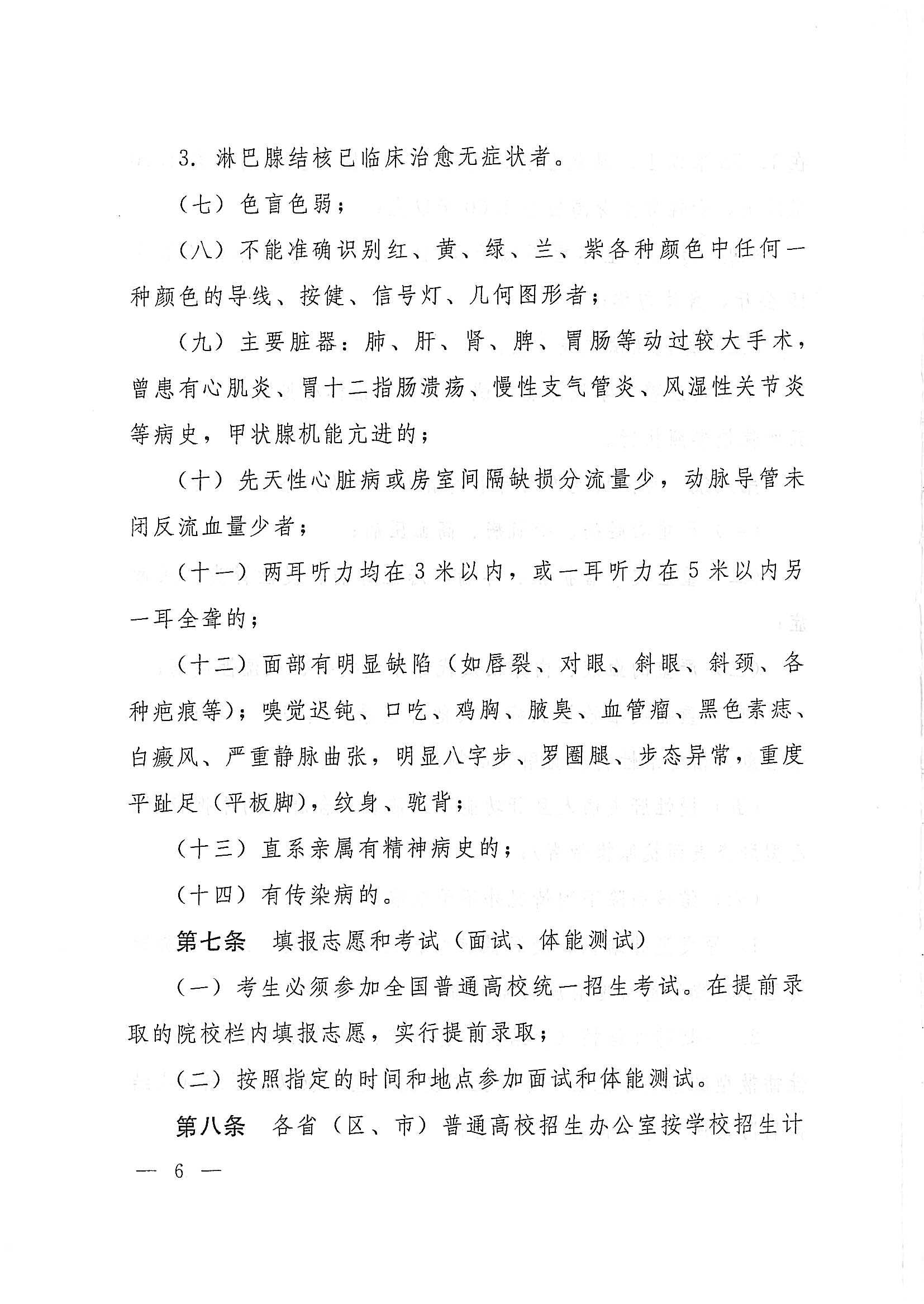 3. 淋巴腺结核已临床治愈无症状者。

（七）色盲色弱；

（八）不能准确识别红、黄、绿、兰、紫各种颜色中任何一种颜色的导线、按健、信号灯、几何图形者；

（九）主要脏器：肺、肝、肾、脾、胃肠等动过较大手术，曾患有心肌炎、胃十二指肠溃疡、慢性支气管炎、风湿性关节炎等病史，甲状腺机能亢进的；

（十）先天性心脏病或房室间隔缺损分流量少，动脉导管未闭反流血量少者；

（十一）两耳听力均在3米以内，或一耳听力在5米以内另一耳全聋的；

（十二）面部有明显缺陷（如唇裂、对眼、斜眼、斜颈、各种疤痕等）；嗅觉迟钝、口吃、鸡胸、腋臭、血管瘤、黑色素痣、白癜风、严重静脉曲张，明显八字步、罗圈腿、步态异常，重度平趾足（平板脚），纹身、驼背；

（十三）直系亲属有精神病史的；

（十四）有传染病的。

第七条 填报志愿和考试（面试、体能测试）

（一）考生必须参加全国普通高校统一招生考试。在提前录取的院校栏内填报志愿，实行提前录取；

（二）按照指定的时间和地点参加面试和体能测试。

第八条 各省（区、市）普通高校招生办公室按学校招生计

— 6 —